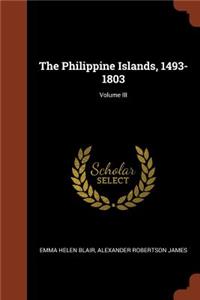 The Philippine Islands, 1493-1803

Volume III

Scholar SELECT

EMMA HELEN BLAIR, ALEXANDER ROBERTSON JAMES